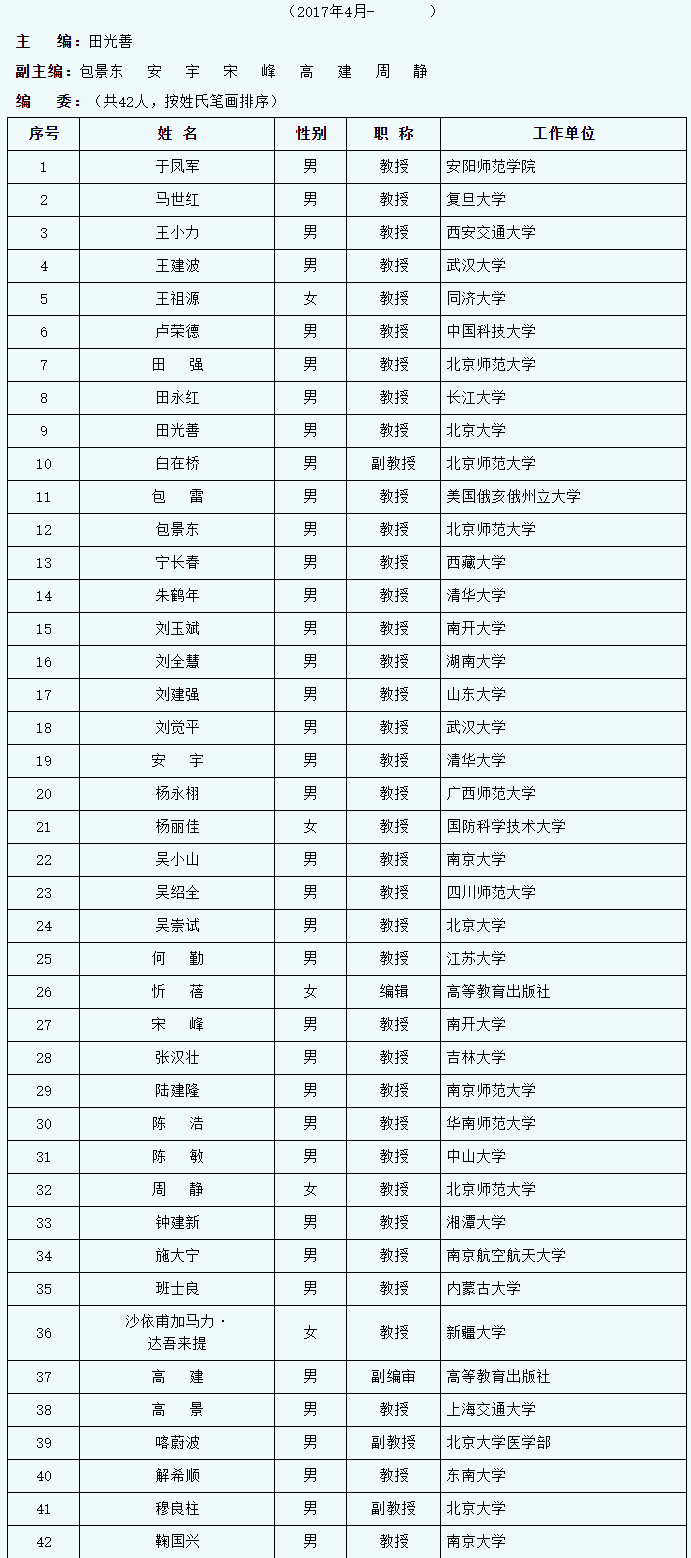 （2017年4月-　　　）

主　编：田光善

副主编：包景东　安　宇　宋　峰　高　建　周　静

编　委：（共42人，按姓氏笔画排序）

| 序号 | 姓 名 | 性别 | 职 称 | 工作单位 |
|---|---|---|---|---|
| 1 | 于凤军 | 男 | 教授 | 安阳师范学院 |
| 2 | 马世红 | 男 | 教授 | 复旦大学 |
| 3 | 王小力 | 男 | 教授 | 西安交通大学 |
| 4 | 王建波 | 男 | 教授 | 武汉大学 |
| 5 | 王祖源 | 女 | 教授 | 同济大学 |
| 6 | 卢荣德 | 男 | 教授 | 中国科技大学 |
| 7 | 田　强 | 男 | 教授 | 北京师范大学 |
| 8 | 田永红 | 男 | 教授 | 长江大学 |
| 9 | 田光善 | 男 | 教授 | 北京大学 |
| 10 | 白在桥 | 男 | 副教授 | 北京师范大学 |
| 11 | 包　雷 | 男 | 教授 | 美国俄亥俄州立大学 |
| 12 | 包景东 | 男 | 教授 | 北京师范大学 |
| 13 | 宁长春 | 男 | 教授 | 西藏大学 |
| 14 | 朱鹤年 | 男 | 教授 | 清华大学 |
| 15 | 刘玉斌 | 男 | 教授 | 南开大学 |
| 16 | 刘全慧 | 男 | 教授 | 湖南大学 |
| 17 | 刘建强 | 男 | 教授 | 山东大学 |
| 18 | 刘觉平 | 男 | 教授 | 武汉大学 |
| 19 | 安　宇 | 男 | 教授 | 清华大学 |
| 20 | 杨永栩 | 男 | 教授 | 广西师范大学 |
| 21 | 杨丽佳 | 女 | 教授 | 国防科学技术大学 |
| 22 | 吴小山 | 男 | 教授 | 南京大学 |
| 23 | 吴绍全 | 男 | 教授 | 四川师范大学 |
| 24 | 吴崇试 | 男 | 教授 | 北京大学 |
| 25 | 何　勤 | 男 | 教授 | 江苏大学 |
| 26 | 忻　蓓 | 女 | 编辑 | 高等教育出版社 |
| 27 | 宋　峰 | 男 | 教授 | 南开大学 |
| 28 | 张汉壮 | 男 | 教授 | 吉林大学 |
| 29 | 陆建隆 | 男 | 教授 | 南京师范大学 |
| 30 | 陈　浩 | 男 | 教授 | 华南师范大学 |
| 31 | 陈　敏 | 男 | 教授 | 中山大学 |
| 32 | 周　静 | 女 | 教授 | 北京师范大学 |
| 33 | 钟建新 | 男 | 教授 | 湘潭大学 |
| 34 | 施大宁 | 男 | 教授 | 南京航空航天大学 |
| 35 | 班士良 | 男 | 教授 | 内蒙古大学 |
| 36 | 沙依甫加马力·达吾来提 | 女 | 教授 | 新疆大学 |
| 37 | 高　建 | 男 | 副编审 | 高等教育出版社 |
| 38 | 高　景 | 男 | 教授 | 上海交通大学 |
| 39 | 喀蔚波 | 男 | 副教授 | 北京大学医学部 |
| 40 | 解希顺 | 男 | 教授 | 东南大学 |
| 41 | 穆良柱 | 男 | 副教授 | 北京大学 |
| 42 | 鞠国兴 | 男 | 教授 | 南京大学 |